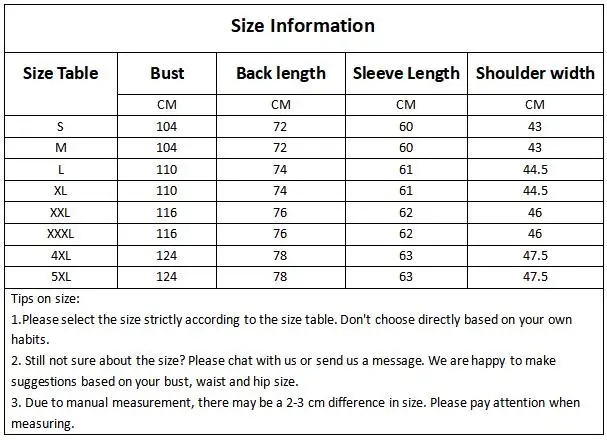 Size Information

| Size Table | Bust | Back length | Sleeve Length | Shoulder width |
|---|---|---|---|---|
| | CM | CM | CM | CM |
| S | 104 | 72 | 60 | 43 |
| M | 104 | 72 | 60 | 43 |
| L | 110 | 74 | 61 | 44.5 |
| XL | 110 | 74 | 61 | 44.5 |
| XXL | 116 | 76 | 62 | 46 |
| XXXL | 116 | 76 | 62 | 46 |
| 4XL | 124 | 78 | 63 | 47.5 |
| 5XL | 124 | 78 | 63 | 47.5 |

Tips on size:

1.Please select the size strictly according to the size table. Don't choose directly based on your own habits.

2. Still not sure about the size? Please chat with us or send us a message. We are happy to make suggestions based on your bust, waist and hip size.

3. Due to manual measurement, there may be a 2-3 cm difference in size. Please pay attention when measuring.